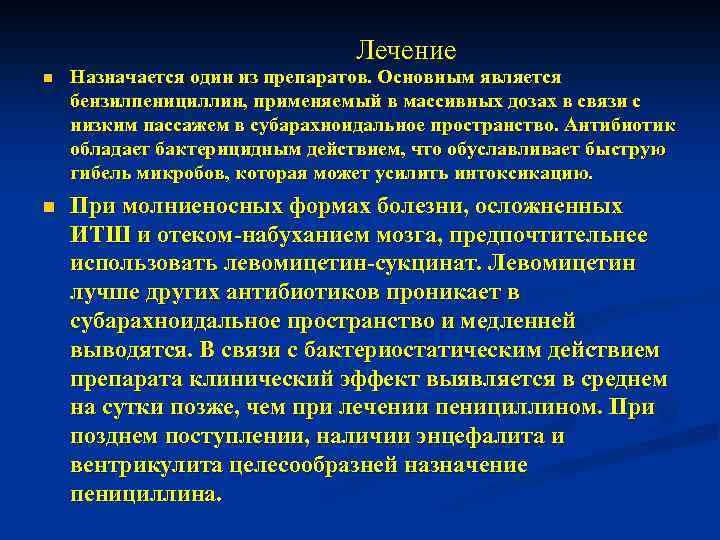 Лечение

Назначается один из препаратов. Основным является бензилпенициллин, применяемый в массивных дозах в связи с низким пассажем в субарахноидальное пространство. Антибиотик обладает бактерицидным действием, что обуславливает быструю гибель микробов, которая может усилить интоксикацию.

При молниеносных формах болезни, осложненных ИТШ и отеком-набуханием мозга, предпочтительнее использовать левомицетин-сукцинат. Левомицетин лучше других антибиотиков проникает в субарахноидальное пространство и медленней выводятся. В связи с бактериостатическим действием препарата клинический эффект выявляется в среднем на сутки позже, чем при лечении пенициллином. При позднем поступлении, наличии энцефалита и вентрикулита целесообразней назначение пенициллина.